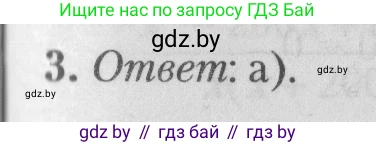 Ищите нас по запросу ГДЗ Бай

gdz.by

3. Ответ: а).

gdz.by

gdz.by

gdz by // гдз бай // гдз by